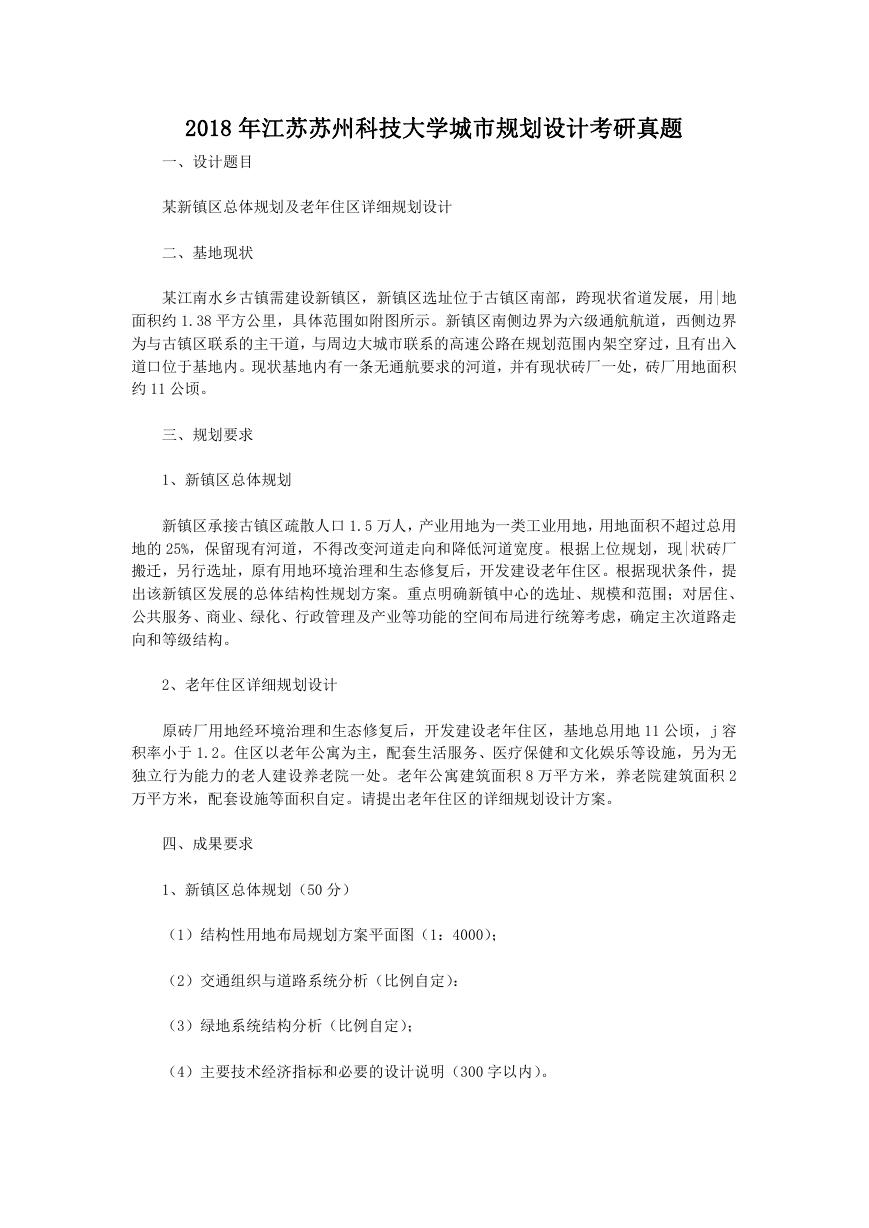 2018年江苏苏州科技大学城市规划设计考研真题

一、设计题目

某新镇区总体规划及老年住区详细规划设计

二、基地现状

某江南水乡古镇需建设新镇区，新镇区选址位于古镇区南部，跨现状省道发展，用|地面积约1.38平方公里，具体范围如附图所示。新镇区南侧边界为六级通航航道，西侧边界为与古镇区联系的主干道，与周边大城市联系的高速公路在规划范围内架空穿过，且有出入道口位于基地内。现状基地内有一条无通航要求的河道，并有现状砖厂一处，砖厂用地面积约11公顷。

三、规划要求

1、新镇区总体规划

新镇区承接古镇区疏散人口1.5万人，产业用地为一类工业用地，用地面积不超过总用地的25%，保留现有河道，不得改变河道走向和降低河道宽度。根据上位规划，现|状砖厂搬迁，另行选址，原有用地环境治理和生态修复后，开发建设老年住区。根据现状条件，提出该新镇区发展的总体结构性规划方案。重点明确新镇中心的选址、规模和范围；对居住、公共服务、商业、绿化、行政管理及产业等功能的空间布局进行统筹考虑，确定主次道路走向和等级结构。

2、老年住区详细规划设计

原砖厂用地经环境治理和生态修复后，开发建设老年住区，基地总用地11公顷，j容积率小于1.2。住区以老年公寓为主，配套生活服务、医疗保健和文化娱乐等设施，另为无独立行为能力的老人建设养老院一处。老年公寓建筑面积8万平方米，养老院建筑面积2万平方米，配套设施等面积自定。请提出老年住区的详细规划设计方案。

四、成果要求

1、新镇区总体规划（50分）

（1）结构性用地布局规划方案平面图（1：4000）；

（2）交通组织与道路系统分析（比例自定）：

（3）绿地系统结构分析（比例自定）；

（4）主要技术经济指标和必要的设计说明（300字以内）。